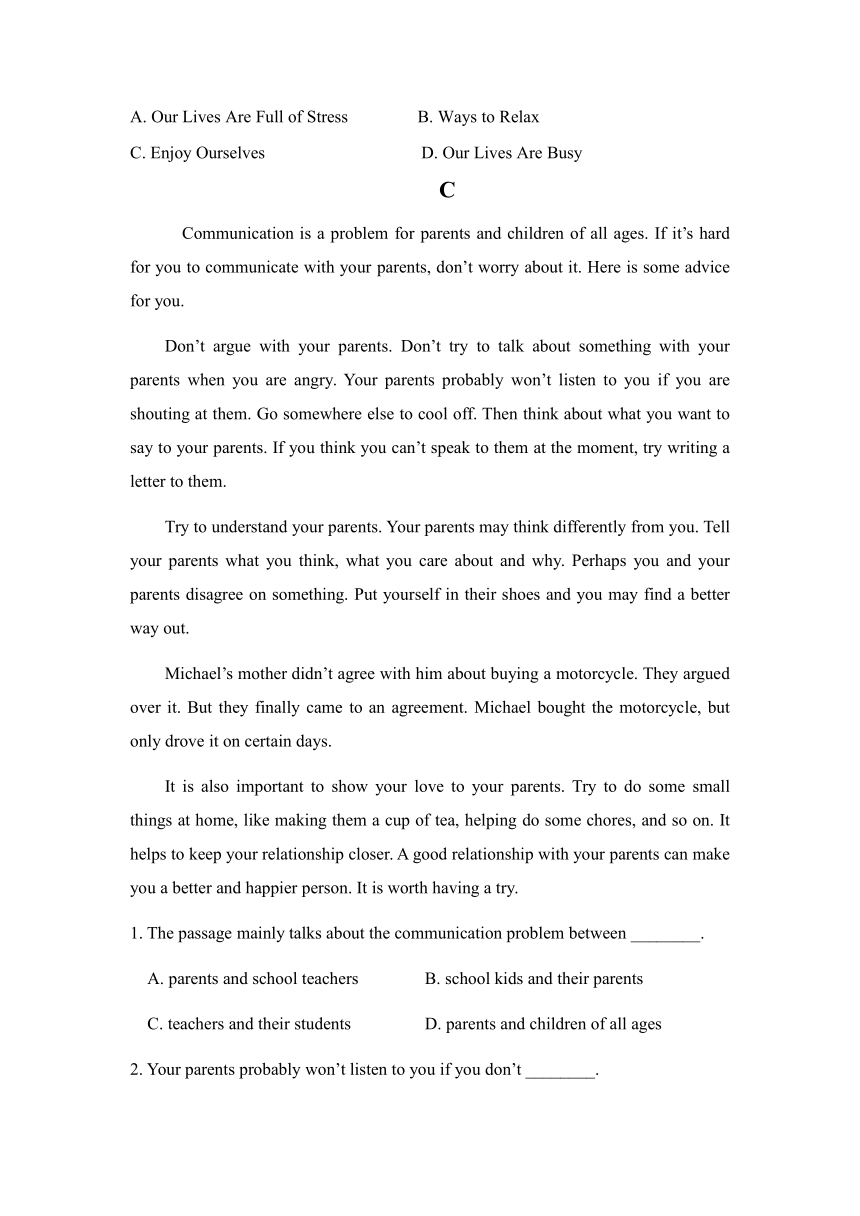 A. Our Lives Are Full of Stress B. Ways to Relax

C. Enjoy Ourselves D. Our Lives Are Busy

C

Communication is a problem for parents and children of all ages. If it’s hard for you to communicate with your parents, don’t worry about it. Here is some advice for you.

Don’t argue with your parents. Don’t try to talk about something with your parents when you are angry. Your parents probably won’t listen to you if you are shouting at them. Go somewhere else to cool off. Then think about what you want to say to your parents. If you think you can’t speak to them at the moment, try writing a letter to them.

Try to understand your parents. Your parents may think differently from you. Tell your parents what you think, what you care about and why. Perhaps you and your parents disagree on something. Put yourself in their shoes and you may find a better way out.

Michael’s mother didn’t agree with him about buying a motorcycle. They argued over it. But they finally came to an agreement. Michael bought the motorcycle, but only drove it on certain days.

It is also important to show your love to your parents. Try to do some small things at home, like making them a cup of tea, helping do some chores, and so on. It helps to keep your relationship closer. A good relationship with your parents can make you a better and happier person. It is worth having a try.

1. The passage mainly talks about the communication problem between ________.

A. parents and school teachers B. school kids and their parents

C. teachers and their students D. parents and children of all ages

2. Your parents probably won’t listen to you if you don’t ________.